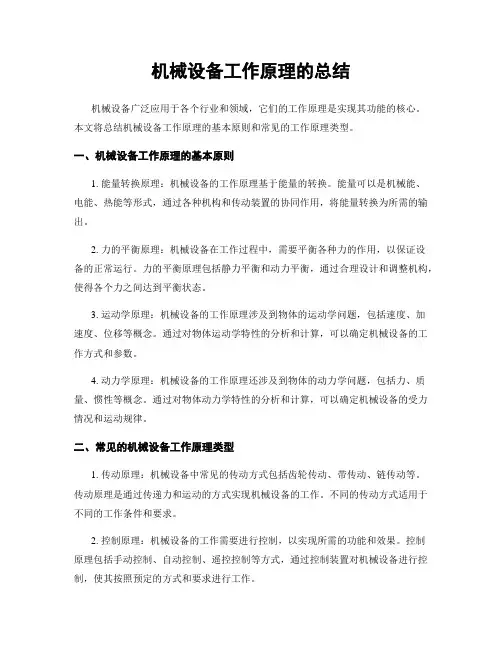 机械设备工作原理的总结

机械设备广泛应用于各个行业和领域，它们的工作原理是实现其功能的核心。本文将总结机械设备工作原理的基本原则和常见的工作原理类型。

一、机械设备工作原理的基本原则

1. 能量转换原理：机械设备的工作原理基于能量的转换。能量可以是机械能、电能、热能等形式，通过各种机构和传动装置的协同作用，将能量转换为所需的输出。

2. 力的平衡原理：机械设备在工作过程中，需要平衡各种力的作用，以保证设备的正常运行。力的平衡原理包括静力平衡和动力平衡，通过合理设计和调整机构，使得各个力之间达到平衡状态。

3. 运动学原理：机械设备的工作原理涉及到物体的运动学问题，包括速度、加速度、位移等概念。通过对物体运动学特性的分析和计算，可以确定机械设备的工作方式和参数。

4. 动力学原理：机械设备的工作原理还涉及到物体的动力学问题，包括力、质量、惯性等概念。通过对物体动力学特性的分析和计算，可以确定机械设备的受力情况和运动规律。

二、常见的机械设备工作原理类型

1. 传动原理：机械设备中常见的传动方式包括齿轮传动、带传动、链传动等。传动原理是通过传递力和运动的方式实现机械设备的工作。不同的传动方式适用于不同的工作条件和要求。

2. 控制原理：机械设备的工作需要进行控制，以实现所需的功能和效果。控制原理包括手动控制、自动控制、遥控控制等方式，通过控制装置对机械设备进行控制，使其按照预定的方式和要求进行工作。